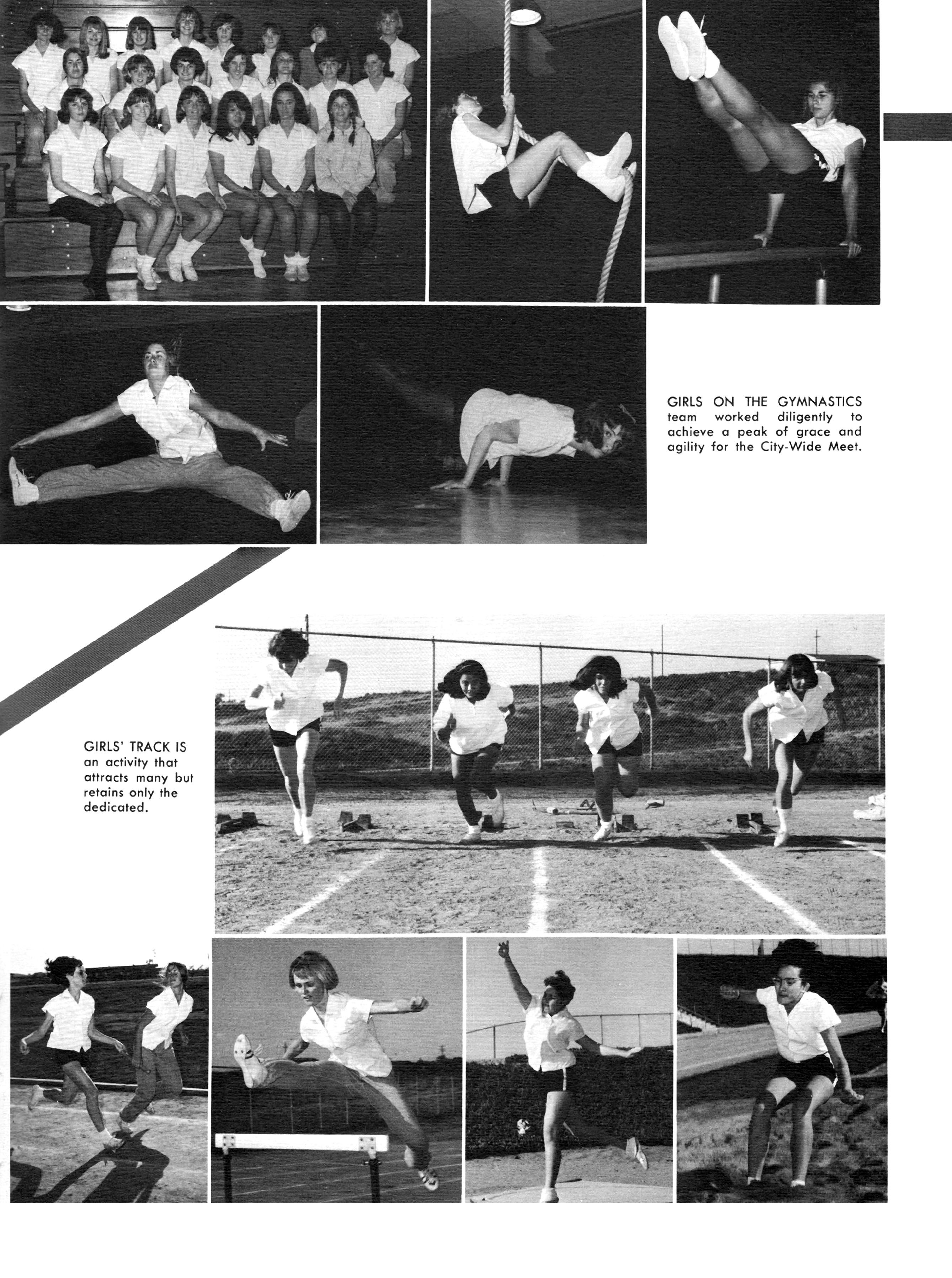 GIRLS ON THE GYMNASTICS team worked diligently to achieve a peak of grace and agility for the City-Wide Meet.

GIRLS' TRACK IS an activity that attracts many but retains only the dedicated.